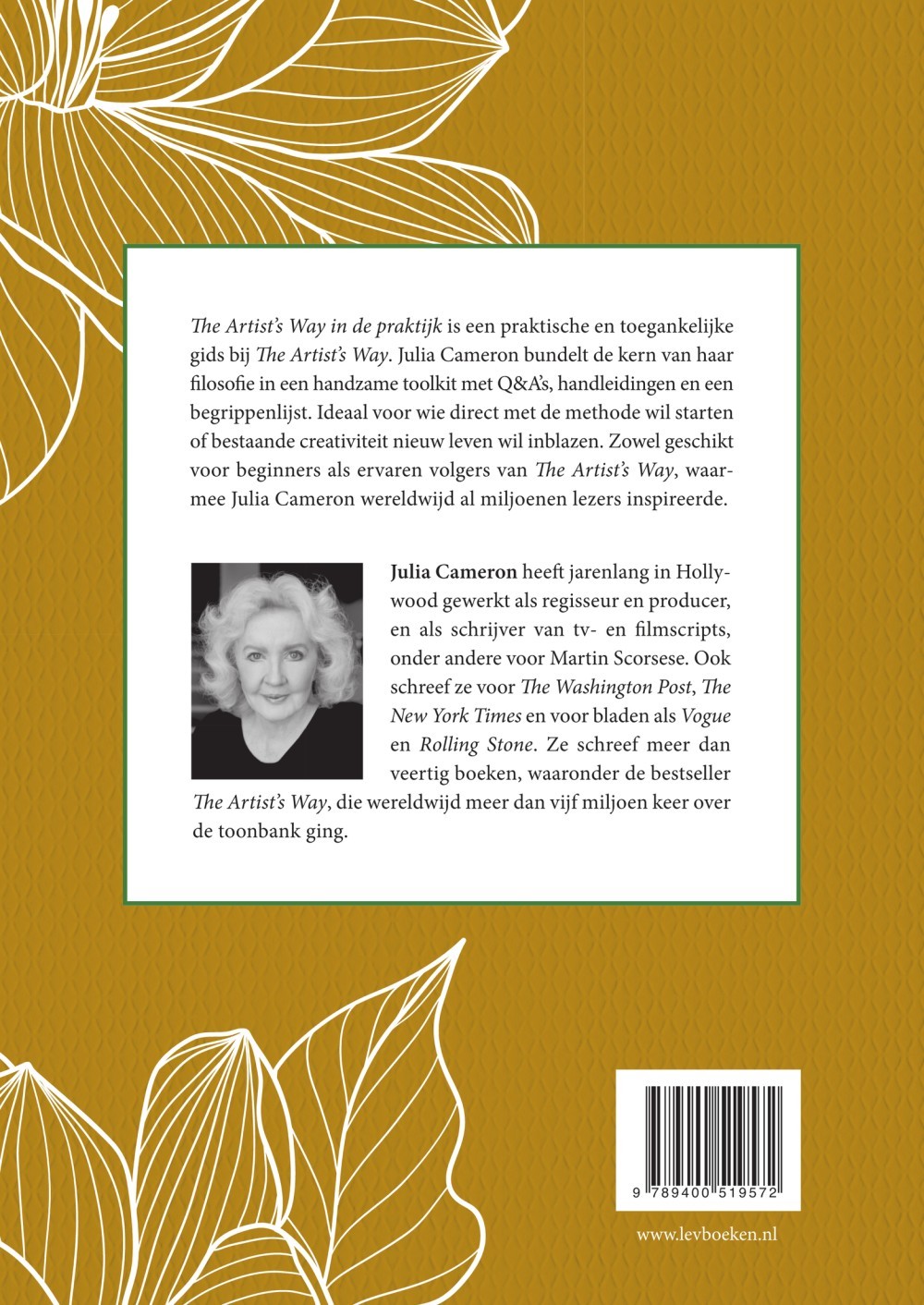 The Artist's Way in de praktijk is een praktische en toegankelijke gids bij The Artist's Way. Julia Cameron bundelt de kern van haar filosofie in een handzame toolkit met Q&A's, handleidingen en een begrippenlijst. Ideaal voor wie direct met de methode wil starten of bestaande creativiteit nieuw leven wil inblazen. Zowel geschikt voor beginners als ervaren volgers van The Artist's Way, waarmee Julia Cameron wereldwijd al miljoenen lezers inspireerde.

Julia Cameron heeft jarenlang in Hollywood gewerkt als regisseur en producer, en als schrijver van tv- en filmscripts, onder andere voor Martin Scorsese. Ook schreef ze voor The Washington Post, The New York Times en voor bladen als Vogue en Rolling Stone. Ze schreef meer dan veertig boeken, waaronder de bestseller The Artist's Way, die wereldwijd meer dan vijf miljoen keer over de toonbank ging.

9 789400 519572

www.levboeken.nl